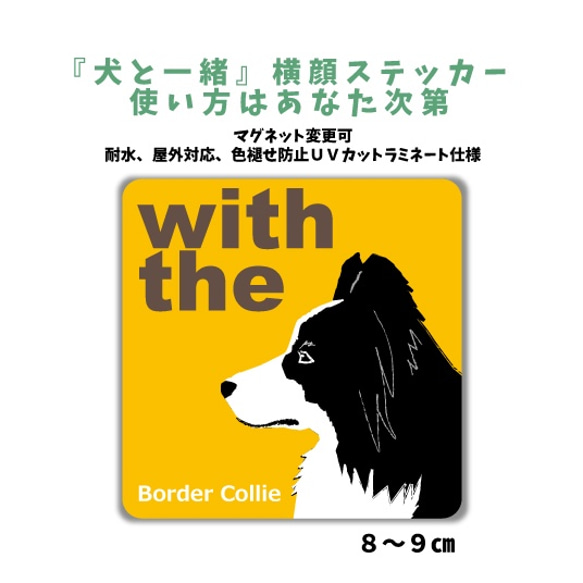 『犬と一緒』横顔ステッカー
使い方はあなた次第

マグネット変更可
耐水、屋外対応、色褪せ防止ＵＶカットラミネート仕様

with
the

Border Collie

８～９㎝